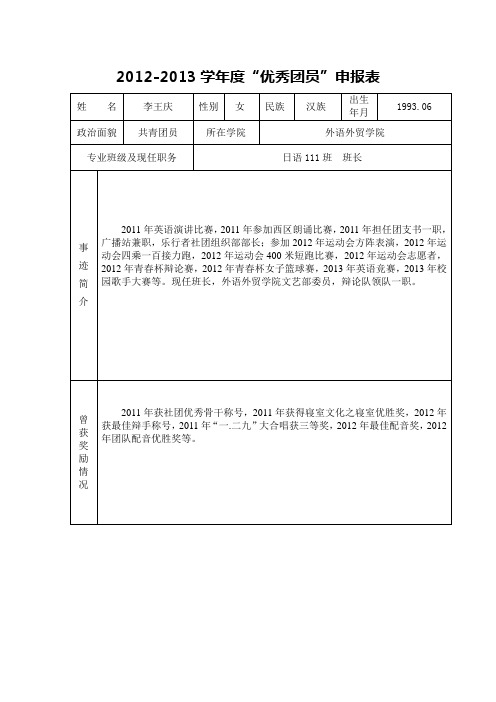 2012-2013 学年度“优秀团员”申报表

| 姓　　名 | 李王庆 | 性别 | 女 | 民族 | 汉族 | 出生年月 | 1993.06 |
|---|---|---|---|---|---|---|---|
| 政治面貌 | 共青团员 | 所在学院 | 外语外贸学院 | | | | |
| 专业班级及现任职务 | | 日语 111 班　班长 | | | | | |
| 事迹简介 | 2011 年英语演讲比赛，2011 年参加西区朗诵比赛，2011 年担任团支书一职，广播站兼职，乐行者社团组织部部长；参加 2012 年运动会方阵表演，2012 年运动会四乘一百接力跑，2012 年运动会 400 米短跑比赛，2012 年运动会志愿者，2012 年青春杯辩论赛，2012 年青春杯女子篮球赛，2013 年英语竞赛，2013 年校园歌手大赛等。现任班长，外语外贸学院文艺部委员，辩论队领队一职。 | | | | | | |
| 曾获奖励情况 | 2011 年获社团优秀骨干称号，2011 年获得寝室文化之寝室优胜奖，2012 年获最佳辩手称号，2011 年“一.二九”大合唱获三等奖，2012 年最佳配音奖，2012 年团队配音优胜奖等。 | | | | | | |